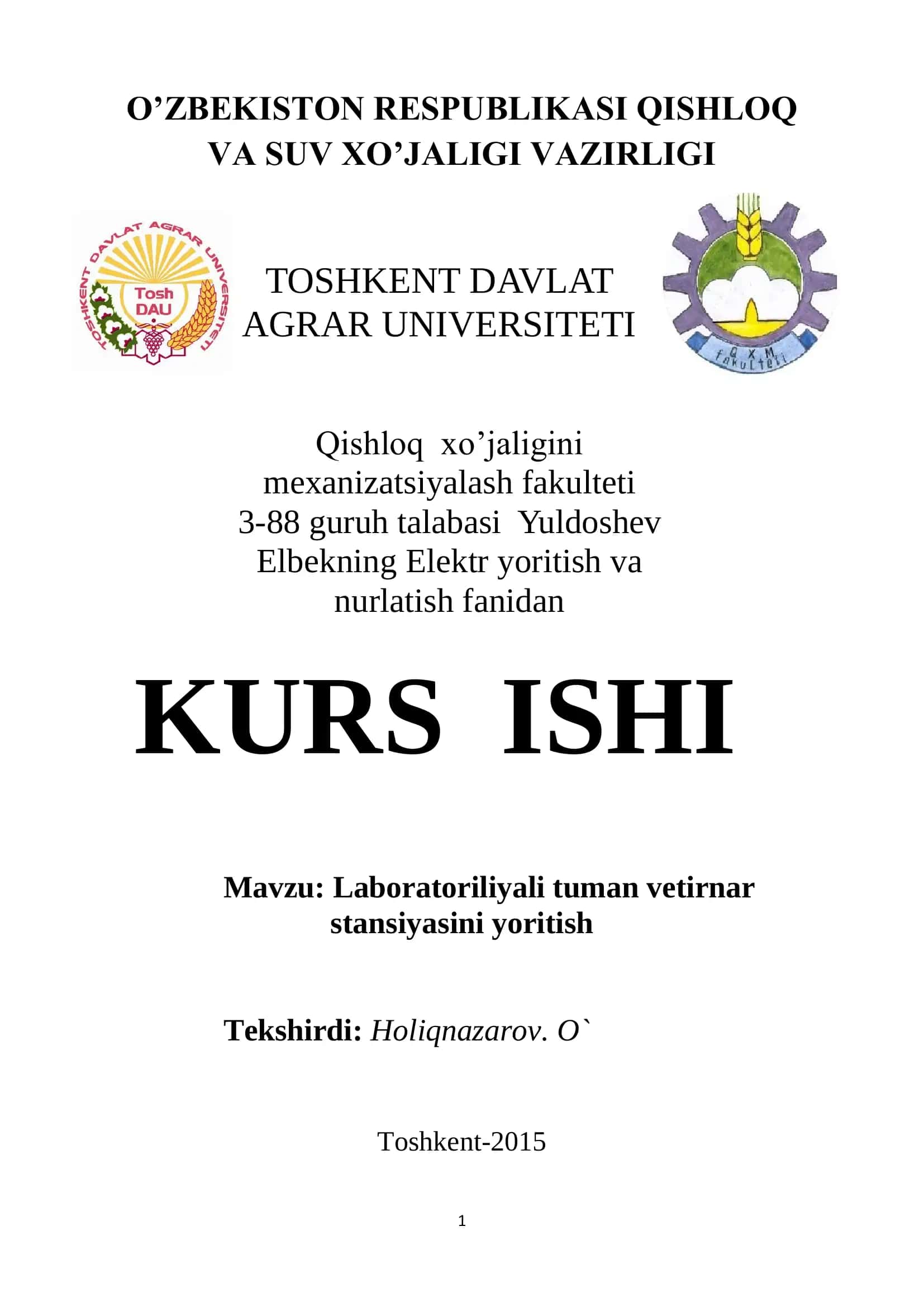 O’ZBEKISTON RESPUBLIKASI QISHLOQ VA SUV XO’JALIGI VAZIRLIGI

TOSHKENT DAVLAT AGRAR UNIVERSITETI

Tosh DAU

TOSHKENT DAVLAT AGRAR UNIVERSITETI

Q X M fakulteti

Qishloq xo’jaligini mexanizatsiyalash fakulteti 3-88 guruh talabasi Yuldoshev Elbekning Elektr yoritish va nurlatish fanidan

KURS ISHI

Mavzu: Laboratoriliyali tuman vetirnar stansiyasini yoritish

Tekshirdi: Holiqnazarov. O`

Toshkent-2015

1